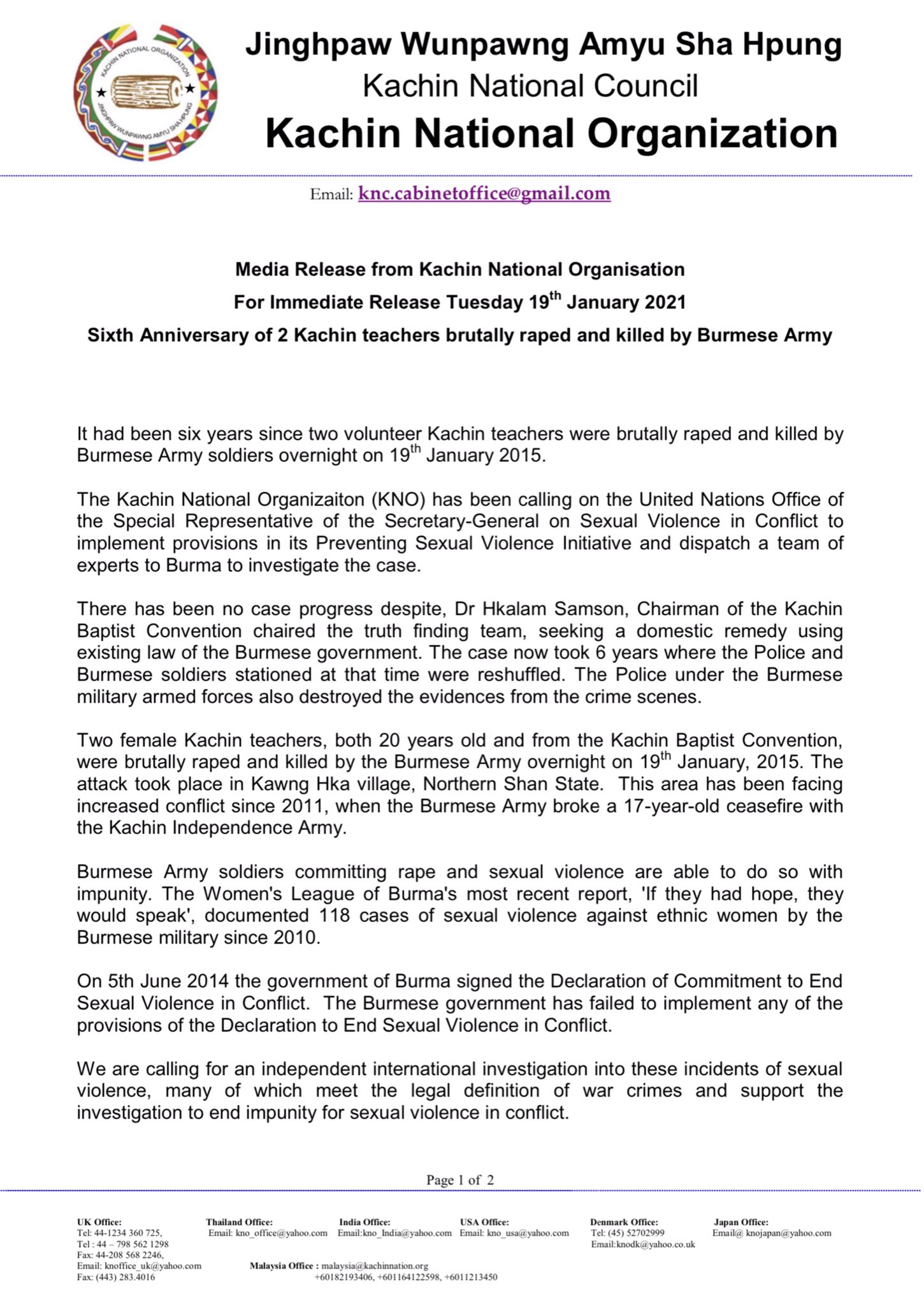 KACHIN NATIONAL ORGANIZATION
JINGHPAW WUNPAWNG AMYU SHA HPUNG

Jinghpaw Wunpawng Amyu Sha Hpung
Kachin National Council
Kachin National Organization

Email: knc.cabinetoffice@gmail.com

Media Release from Kachin National Organisation
For Immediate Release Tuesday 19$^{th}$ January 2021
Sixth Anniversary of 2 Kachin teachers brutally raped and killed by Burmese Army

It had been six years since two volunteer Kachin teachers were brutally raped and killed by Burmese Army soldiers overnight on 19$^{th}$ January 2015.

The Kachin National Organizaiton (KNO) has been calling on the United Nations Office of the Special Representative of the Secretary-General on Sexual Violence in Conflict to implement provisions in its Preventing Sexual Violence Initiative and dispatch a team of experts to Burma to investigate the case.

There has been no case progress despite, Dr Hkalam Samson, Chairman of the Kachin Baptist Convention chaired the truth finding team, seeking a domestic remedy using existing law of the Burmese government. The case now took 6 years where the Police and Burmese soldiers stationed at that time were reshuffled. The Police under the Burmese military armed forces also destroyed the evidences from the crime scenes.

Two female Kachin teachers, both 20 years old and from the Kachin Baptist Convention, were brutally raped and killed by the Burmese Army overnight on 19$^{th}$ January, 2015. The attack took place in Kawng Hka village, Northern Shan State. This area has been facing increased conflict since 2011, when the Burmese Army broke a 17-year-old ceasefire with the Kachin Independence Army.

Burmese Army soldiers committing rape and sexual violence are able to do so with impunity. The Women's League of Burma's most recent report, 'If they had hope, they would speak', documented 118 cases of sexual violence against ethnic women by the Burmese military since 2010.

On 5th June 2014 the government of Burma signed the Declaration of Commitment to End Sexual Violence in Conflict. The Burmese government has failed to implement any of the provisions of the Declaration to End Sexual Violence in Conflict.

We are calling for an independent international investigation into these incidents of sexual violence, many of which meet the legal definition of war crimes and support the investigation to end impunity for sexual violence in conflict.

Page 1 of 2

UK Office:
Tel: 44-1234 360 725,
Tel : 44 – 798 562 1298
Fax: 44-208 568 2246,
Email: knoffice_uk@yahoo.com
Fax: (443) 283.4016

Thailand Office:
Email: kno_office@yahoo.com

India Office:
Email:kno_India@yahoo.com

USA Office:
Email: kno_usa@yahoo.com

Denmark Office:
Tel: (45) 52702999
Email:knodk@yahoo.co.uk

Japan Office:
Email@ knojapan@yahoo.com

Malaysia Office : malaysia@kachinnation.org
+60182193406, +601164122598, +6011213450